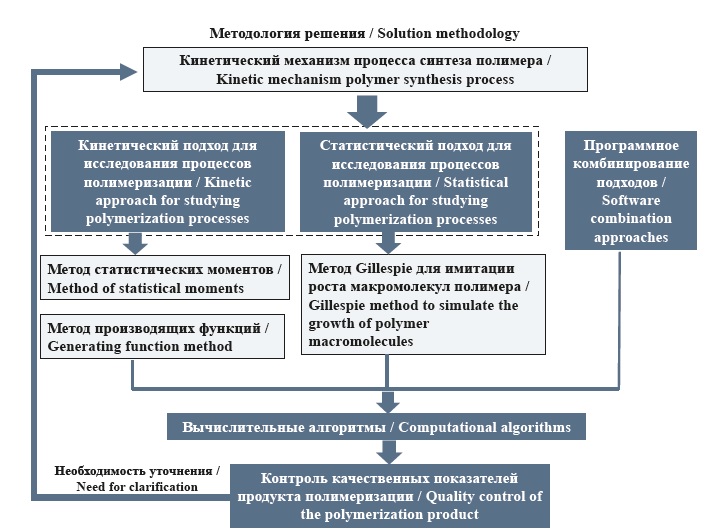 Методология решения / Solution methodology

Кинетический механизм процесса синтеза полимера / Kinetic mechanism polymer synthesis process

Кинетический подход для исследования процессов полимеризации / Kinetic approach for studying polymerization processes

Статистический подход для исследования процессов полимеризации / Statistical approach for studying polymerization processes

Программное комбинирование подходов / Software combination approaches

Метод статистических моментов / Method of statistical moments

Метод производящих функций / Generating function method

Метод Gillespie для имитации роста макромолекул полимера / Gillespie method to simulate the growth of polymer macromolecules

Вычислительные алгоритмы / Computational algorithms

Необходимость уточнения / Need for clarification

Контроль качественных показателей продукта полимеризации / Quality control of the polymerization product